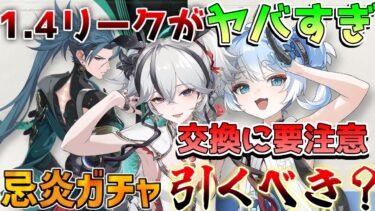 1.4リークがヤバすぎ

交換に要注意

忌炎ガチャ 引くべき？